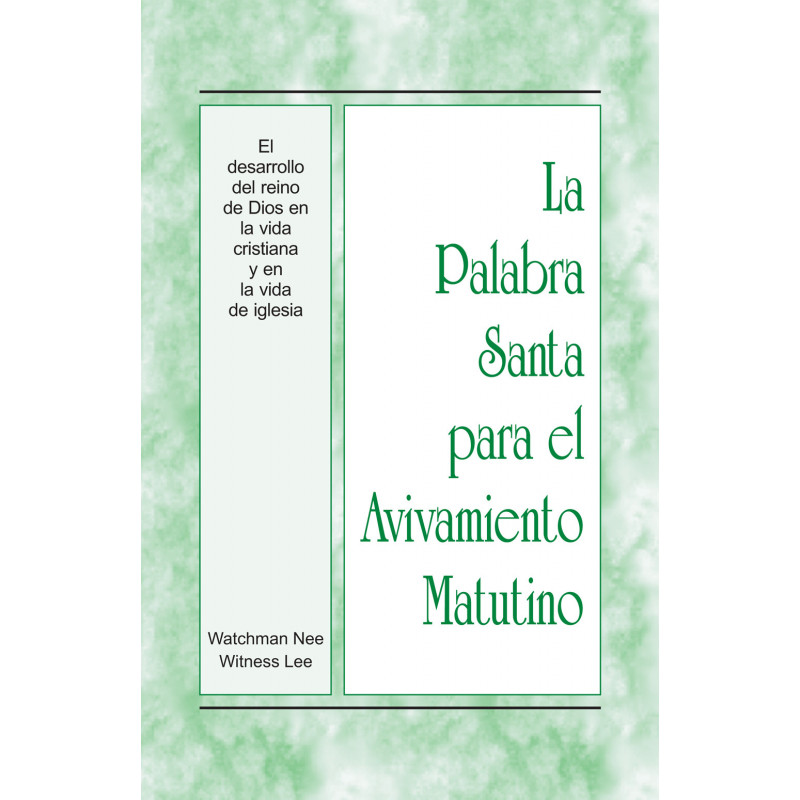 El desarrollo del reino de Dios en la vida cristiana y en la vida de iglesia

Watchman Nee
Witness Lee

La Palabra Santa para el Avivamiento Matutino